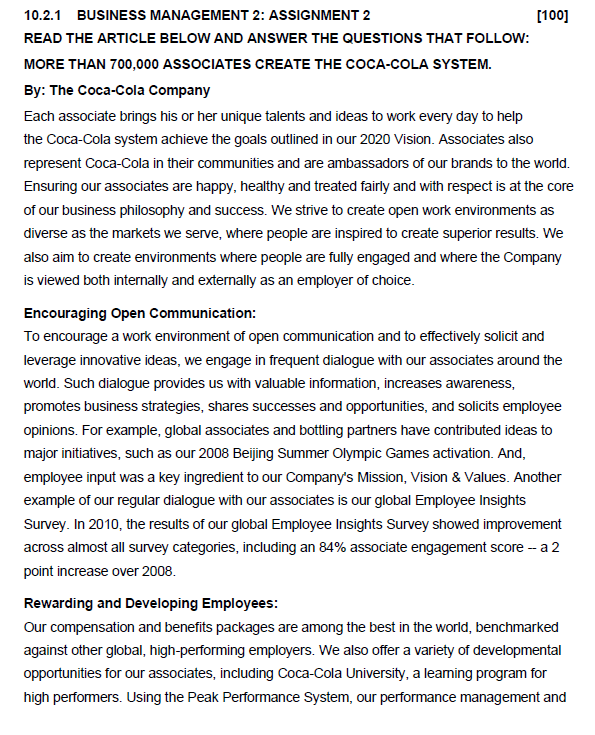 10.2.1 BUSINESS MANAGEMENT 2: ASSIGNMENT 2 [100]

READ THE ARTICLE BELOW AND ANSWER THE QUESTIONS THAT FOLLOW:

MORE THAN 700,000 ASSOCIATES CREATE THE COCA-COLA SYSTEM.

By: The Coca-Cola Company

Each associate brings his or her unique talents and ideas to work every day to help the Coca-Cola system achieve the goals outlined in our 2020 Vision. Associates also represent Coca-Cola in their communities and are ambassadors of our brands to the world. Ensuring our associates are happy, healthy and treated fairly and with respect is at the core of our business philosophy and success. We strive to create open work environments as diverse as the markets we serve, where people are inspired to create superior results. We also aim to create environments where people are fully engaged and where the Company is viewed both internally and externally as an employer of choice.

Encouraging Open Communication:

To encourage a work environment of open communication and to effectively solicit and leverage innovative ideas, we engage in frequent dialogue with our associates around the world. Such dialogue provides us with valuable information, increases awareness, promotes business strategies, shares successes and opportunities, and solicits employee opinions. For example, global associates and bottling partners have contributed ideas to major initiatives, such as our 2008 Beijing Summer Olympic Games activation. And, employee input was a key ingredient to our Company's Mission, Vision & Values. Another example of our regular dialogue with our associates is our global Employee Insights Survey. In 2010, the results of our global Employee Insights Survey showed improvement across almost all survey categories, including an 84% associate engagement score -- a 2 point increase over 2008.

Rewarding and Developing Employees:

Our compensation and benefits packages are among the best in the world, benchmarked against other global, high-performing employers. We also offer a variety of developmental opportunities for our associates, including Coca-Cola University, a learning program for high performers. Using the Peak Performance System, our performance management and